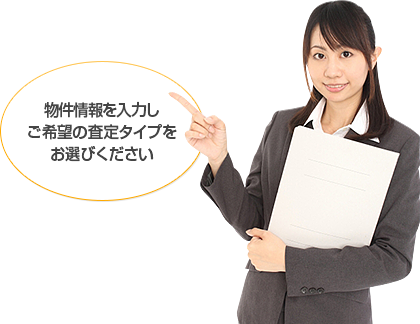 物件情報を入力し
ご希望の査定タイプを
お選びください